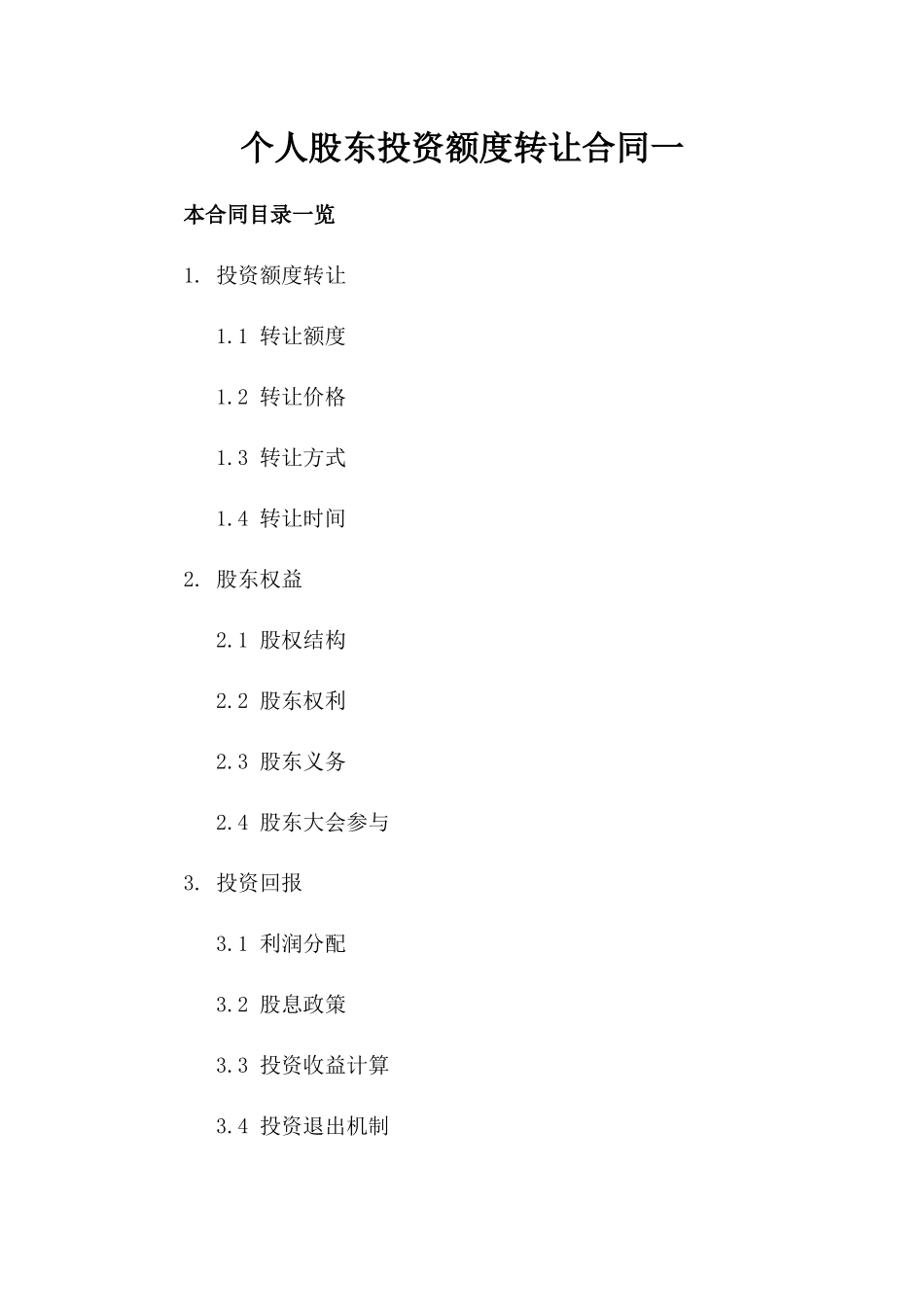 个人股东投资额度转让合同一

本合同目录一览

1. 投资额度转让

1.1 转让额度

1.2 转让价格

1.3 转让方式

1.4 转让时间

2. 股东权益

2.1 股权结构

2.2 股东权利

2.3 股东义务

2.4 股东大会参与

3. 投资回报

3.1 利润分配

3.2 股息政策

3.3 投资收益计算

3.4 投资退出机制